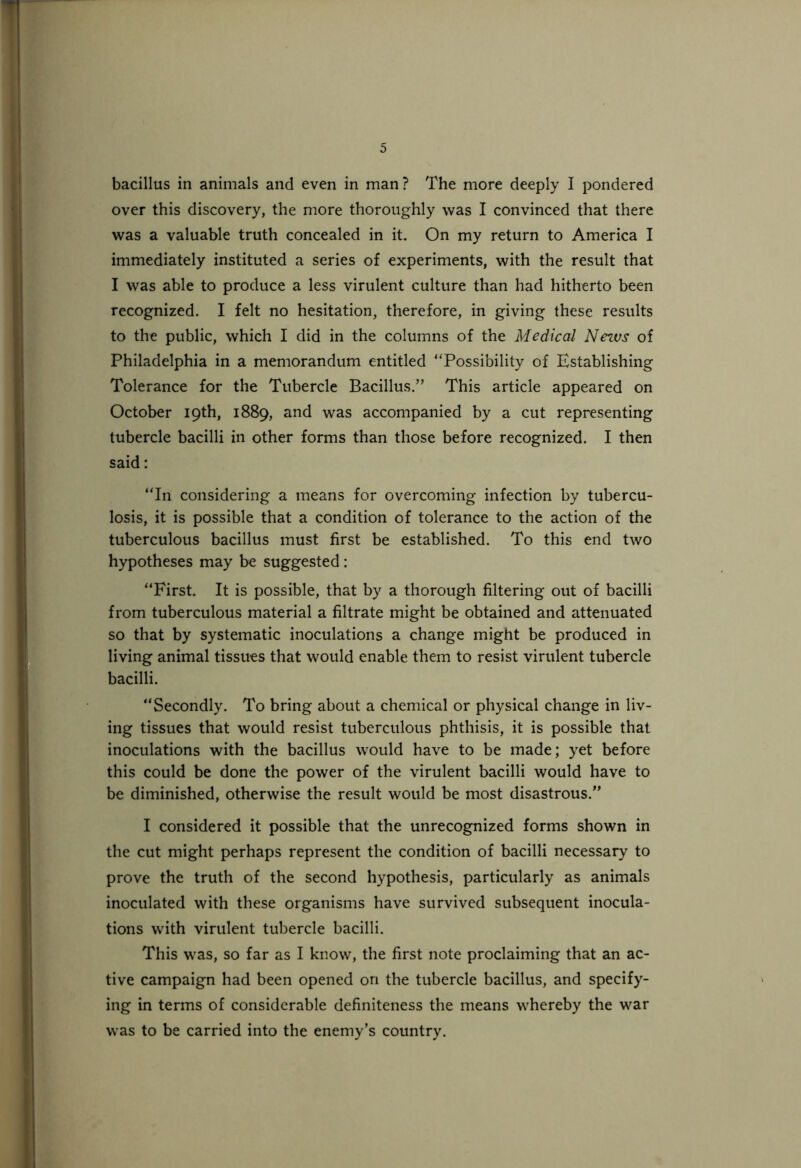 5

bacillus in animals and even in man? The more deeply I pondered over this discovery, the more thoroughly was I convinced that there was a valuable truth concealed in it. On my return to America I immediately instituted a series of experiments, with the result that I was able to produce a less virulent culture than had hitherto been recognized. I felt no hesitation, therefore, in giving these results to the public, which I did in the columns of the Medical News of Philadelphia in a memorandum entitled "Possibility of Establishing Tolerance for the Tubercle Bacillus." This article appeared on October 19th, 1889, and was accompanied by a cut representing tubercle bacilli in other forms than those before recognized. I then said:

"In considering a means for overcoming infection by tuberculosis, it is possible that a condition of tolerance to the action of the tuberculous bacillus must first be established. To this end two hypotheses may be suggested:

"First. It is possible, that by a thorough filtering out of bacilli from tuberculous material a filtrate might be obtained and attenuated so that by systematic inoculations a change might be produced in living animal tissues that would enable them to resist virulent tubercle bacilli.

"Secondly. To bring about a chemical or physical change in living tissues that would resist tuberculous phthisis, it is possible that inoculations with the bacillus would have to be made; yet before this could be done the power of the virulent bacilli would have to be diminished, otherwise the result would be most disastrous."

I considered it possible that the unrecognized forms shown in the cut might perhaps represent the condition of bacilli necessary to prove the truth of the second hypothesis, particularly as animals inoculated with these organisms have survived subsequent inoculations with virulent tubercle bacilli.

This was, so far as I know, the first note proclaiming that an active campaign had been opened on the tubercle bacillus, and specifying in terms of considerable definiteness the means whereby the war was to be carried into the enemy's country.